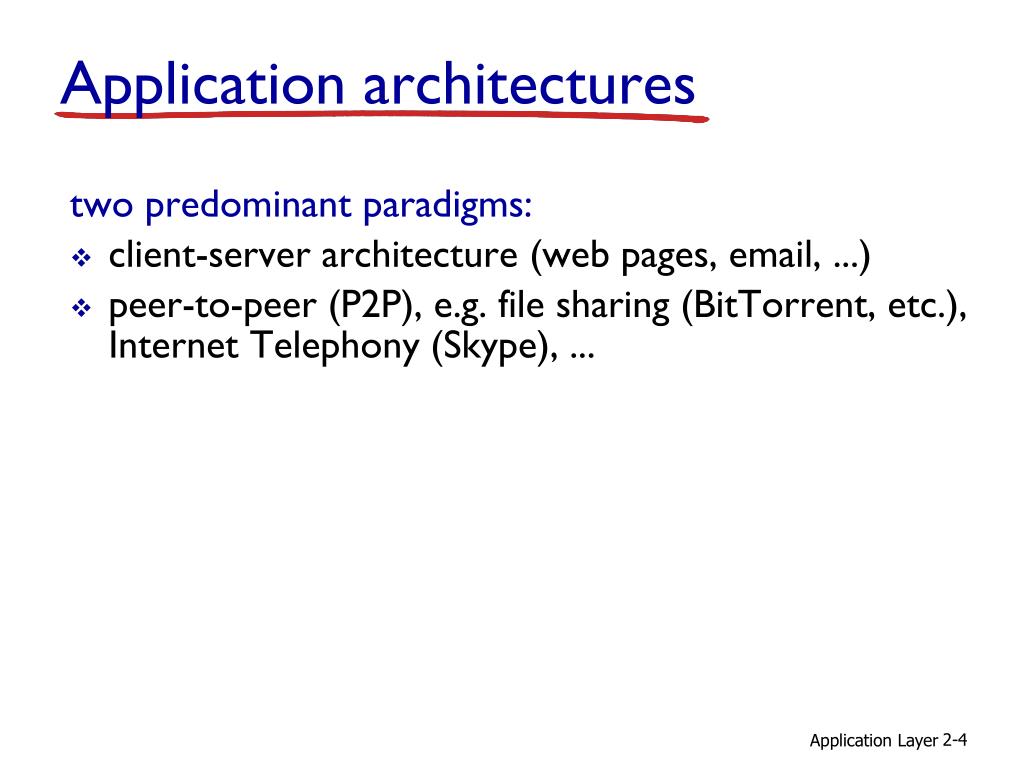 Application architectures

two predominant paradigms:
❖ client-server architecture (web pages, email, ...)
❖ peer-to-peer (P2P), e.g. file sharing (BitTorrent, etc.), Internet Telephony (Skype), ...

Application Layer 2-4